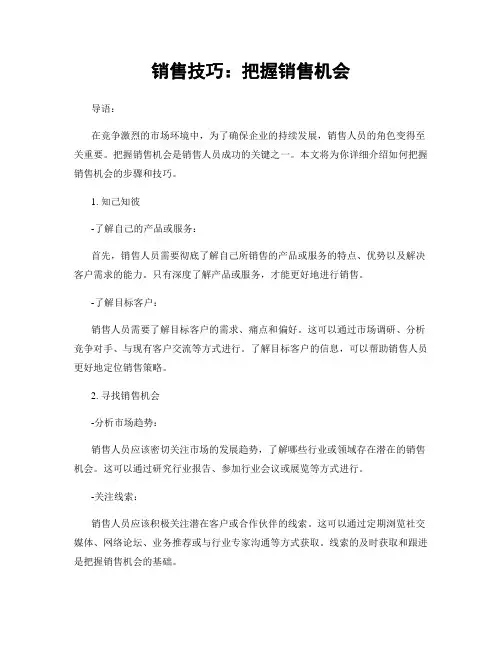 销售技巧：把握销售机会

导语：

在竞争激烈的市场环境中，为了确保企业的持续发展，销售人员的角色变得至关重要。把握销售机会是销售人员成功的关键之一。本文将为你详细介绍如何把握销售机会的步骤和技巧。

1. 知己知彼

-了解自己的产品或服务：

首先，销售人员需要彻底了解自己所销售的产品或服务的特点、优势以及解决客户需求的能力。只有深度了解产品或服务，才能更好地进行销售。

-了解目标客户：

销售人员需要了解目标客户的需求、痛点和偏好。这可以通过市场调研、分析竞争对手、与现有客户交流等方式进行。了解目标客户的信息，可以帮助销售人员更好地定位销售策略。

2. 寻找销售机会

-分析市场趋势：

销售人员应该密切关注市场的发展趋势，了解哪些行业或领域存在潜在的销售机会。这可以通过研究行业报告、参加行业会议或展览等方式进行。

-关注线索：

销售人员应该积极关注潜在客户或合作伙伴的线索。这可以通过定期浏览社交媒体、网络论坛、业务推荐或与行业专家沟通等方式获取。线索的及时获取和跟进是把握销售机会的基础。